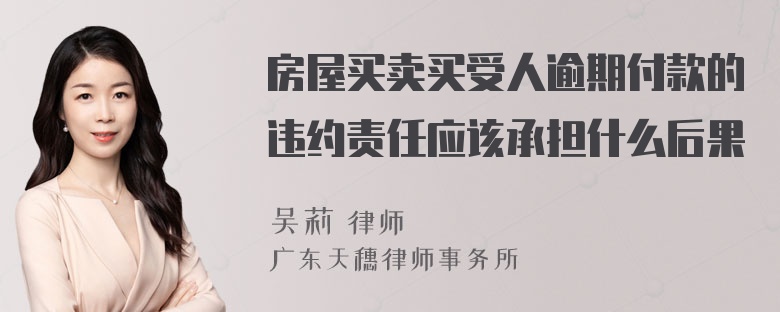 房屋买卖买受人逾期付款的违约责任应该承担什么后果

吴莉 律师
广东天穗律师事务所